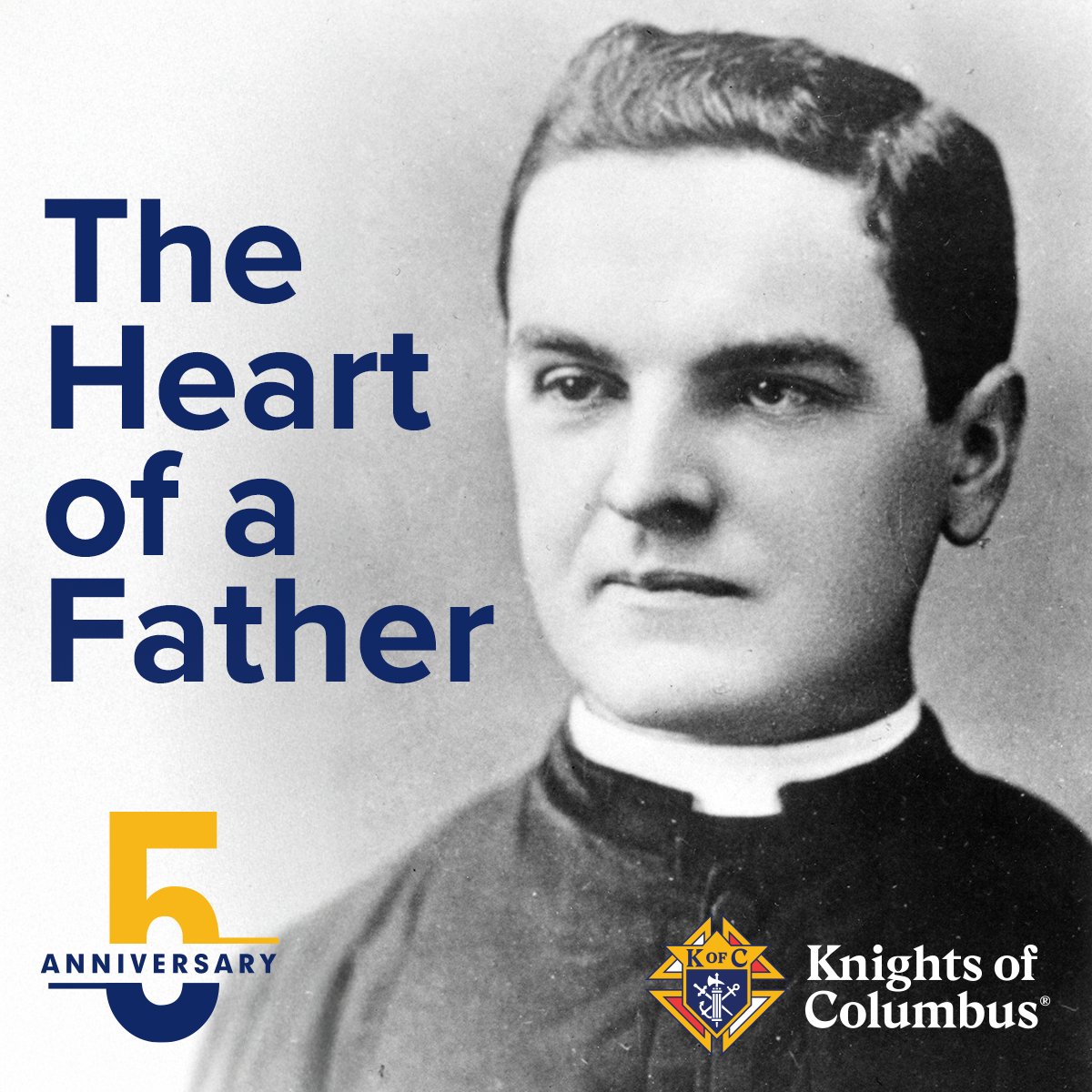 The Heart of a Father

5
ANNIVERSARY

K OF C
Knights of Columbus®